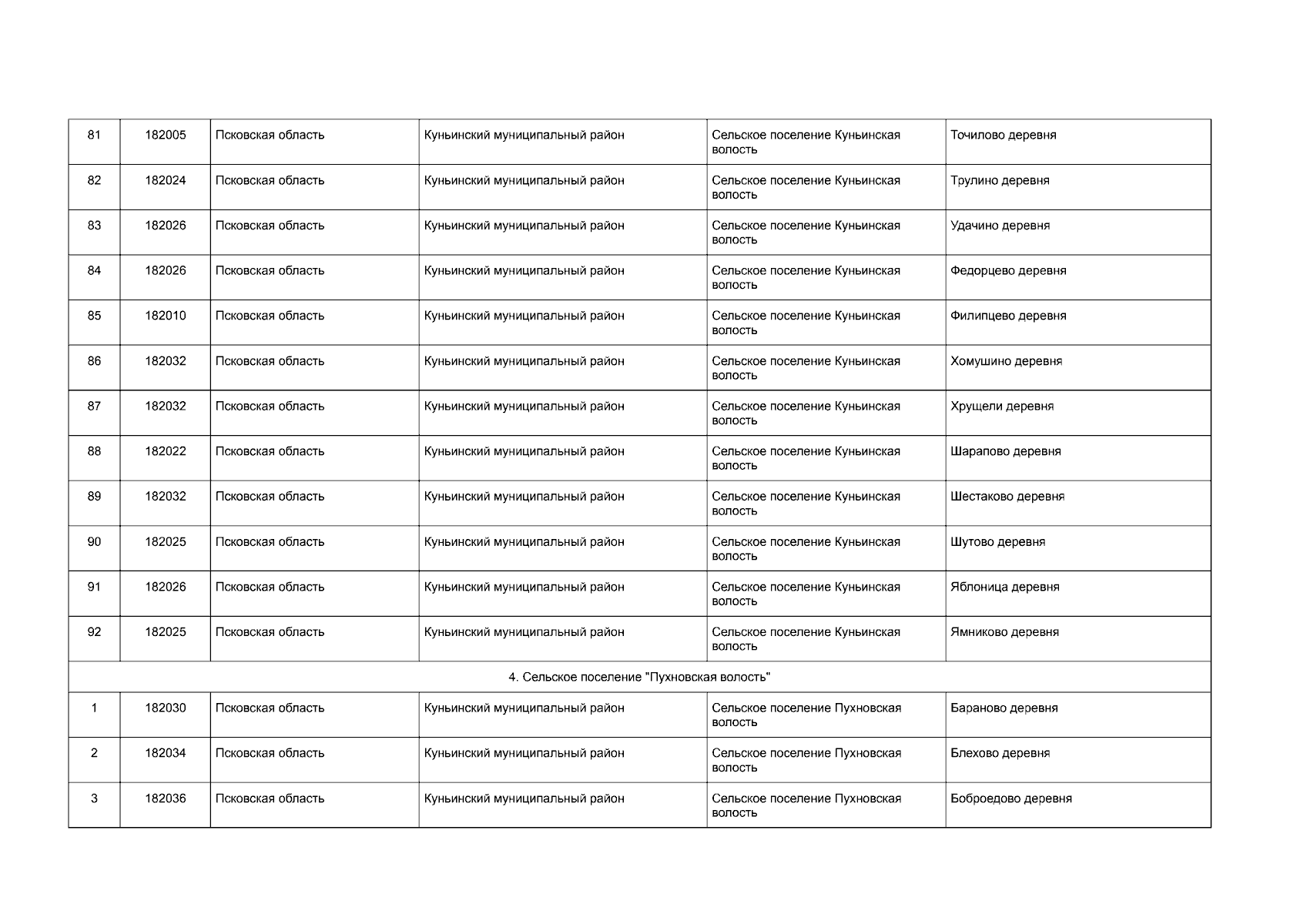 | 81 | 182005 | Псковская область | Куньинский муниципальный район | Сельское поселение Куньинская волость | Точилово деревня |
|---|---|---|---|---|---|
| 82 | 182024 | Псковская область | Куньинский муниципальный район | Сельское поселение Куньинская волость | Трулино деревня |
| 83 | 182026 | Псковская область | Куньинский муниципальный район | Сельское поселение Куньинская волость | Удачино деревня |
| 84 | 182026 | Псковская область | Куньинский муниципальный район | Сельское поселение Куньинская волость | Федорцево деревня |
| 85 | 182010 | Псковская область | Куньинский муниципальный район | Сельское поселение Куньинская волость | Филипцево деревня |
| 86 | 182032 | Псковская область | Куньинский муниципальный район | Сельское поселение Куньинская волость | Хомушино деревня |
| 87 | 182032 | Псковская область | Куньинский муниципальный район | Сельское поселение Куньинская волость | Хрущели деревня |
| 88 | 182022 | Псковская область | Куньинский муниципальный район | Сельское поселение Куньинская волость | Шарапово деревня |
| 89 | 182032 | Псковская область | Куньинский муниципальный район | Сельское поселение Куньинская волость | Шестаково деревня |
| 90 | 182025 | Псковская область | Куньинский муниципальный район | Сельское поселение Куньинская волость | Шутово деревня |
| 91 | 182026 | Псковская область | Куньинский муниципальный район | Сельское поселение Куньинская волость | Яблоница деревня |
| 92 | 182025 | Псковская область | Куньинский муниципальный район | Сельское поселение Куньинская волость | Ямниково деревня |
| 4. Сельское поселение "Пухновская волость" | | | | | |
| 1 | 182030 | Псковская область | Куньинский муниципальный район | Сельское поселение Пухновская волость | Бараново деревня |
| 2 | 182034 | Псковская область | Куньинский муниципальный район | Сельское поселение Пухновская волость | Блехово деревня |
| 3 | 182036 | Псковская область | Куньинский муниципальный район | Сельское поселение Пухновская волость | Боброедово деревня |